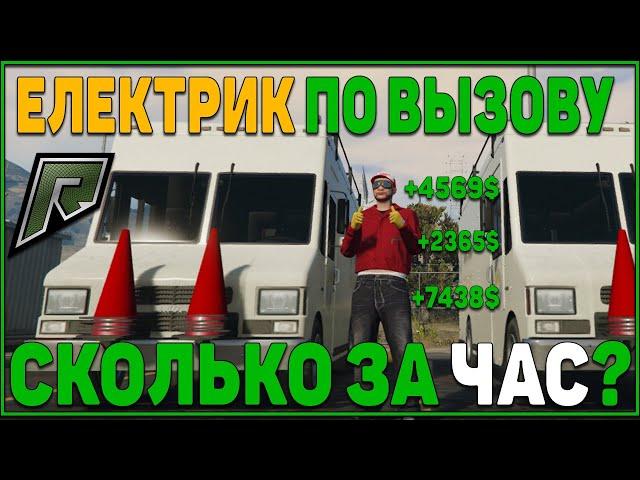 ЕЛЕКТРИК ПО ВЫЗОВУ

R

+4569$

+2365$

+7438$

СКОЛЬКО ЗА ЧАС?